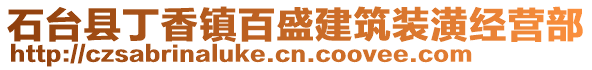 石台县丁香镇百盛建筑装潢经营部
http://czsabrinaluke.cn.coovee.com